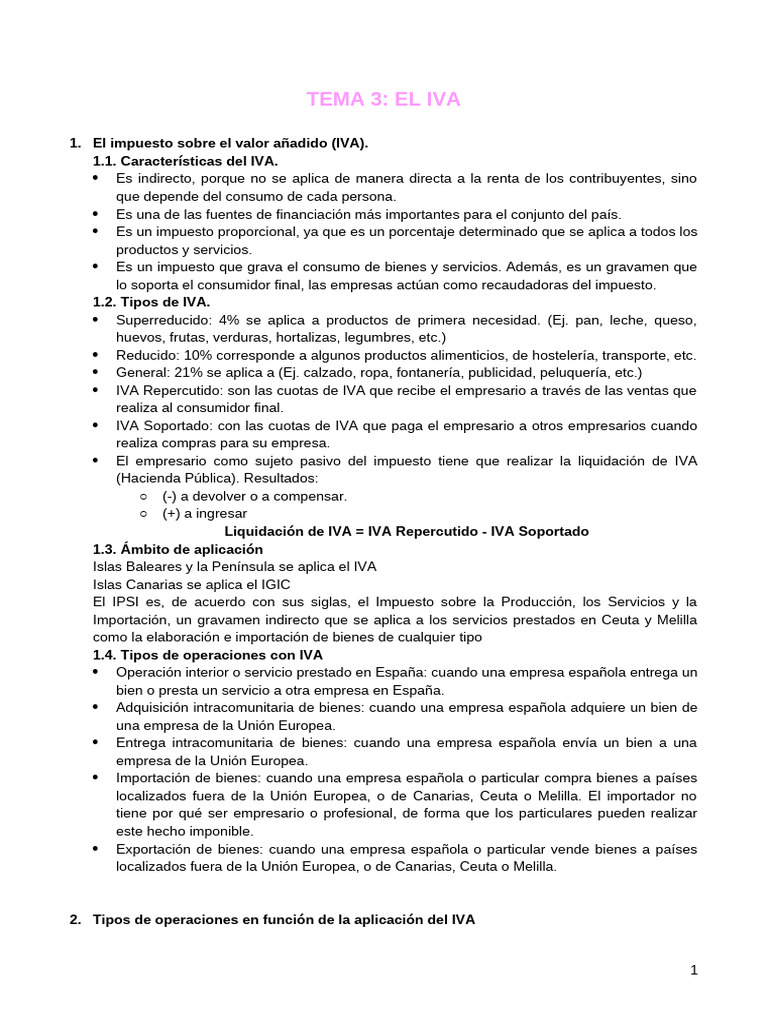 TEMA 3: EL IVA

1. El impuesto sobre el valor añadido (IVA).
1.1. Características del IVA.
• Es indirecto, porque no se aplica de manera directa a la renta de los contribuyentes, sino que depende del consumo de cada persona.
• Es una de las fuentes de financiación más importantes para el conjunto del país.
• Es un impuesto proporcional, ya que es un porcentaje determinado que se aplica a todos los productos y servicios.
• Es un impuesto que grava el consumo de bienes y servicios. Además, es un gravamen que lo soporta el consumidor final, las empresas actúan como recaudadoras del impuesto.
1.2. Tipos de IVA.
• Superreducido: 4% se aplica a productos de primera necesidad. (Ej. pan, leche, queso, huevos, frutas, verduras, hortalizas, legumbres, etc.)
• Reducido: 10% corresponde a algunos productos alimenticios, de hostelería, transporte, etc.
• General: 21% se aplica a (Ej. calzado, ropa, fontanería, publicidad, peluquería, etc.)
• IVA Repercutido: son las cuotas de IVA que recibe el empresario a través de las ventas que realiza al consumidor final.
• IVA Soportado: con las cuotas de IVA que paga el empresario a otros empresarios cuando realiza compras para su empresa.
• El empresario como sujeto pasivo del impuesto tiene que realizar la liquidación de IVA (Hacienda Pública). Resultados:
○ (-) a devolver o a compensar.
○ (+) a ingresar
Liquidación de IVA = IVA Repercutido - IVA Soportado
1.3. Ámbito de aplicación
Islas Baleares y la Península se aplica el IVA
Islas Canarias se aplica el IGIC
El IPSI es, de acuerdo con sus siglas, el Impuesto sobre la Producción, los Servicios y la Importación, un gravamen indirecto que se aplica a los servicios prestados en Ceuta y Melilla como la elaboración e importación de bienes de cualquier tipo
1.4. Tipos de operaciones con IVA
• Operación interior o servicio prestado en España: cuando una empresa española entrega un bien o presta un servicio a otra empresa en España.
• Adquisición intracomunitaria de bienes: cuando una empresa española adquiere un bien de una empresa de la Unión Europea.
• Entrega intracomunitaria de bienes: cuando una empresa española envía un bien a una empresa de la Unión Europea.
• Importación de bienes: cuando una empresa española o particular compra bienes a países localizados fuera de la Unión Europea, o de Canarias, Ceuta o Melilla. El importador no tiene por qué ser empresario o profesional, de forma que los particulares pueden realizar este hecho imponible.
• Exportación de bienes: cuando una empresa española o particular vende bienes a países localizados fuera de la Unión Europea, o de Canarias, Ceuta o Melilla.

2. Tipos de operaciones en función de la aplicación del IVA

1